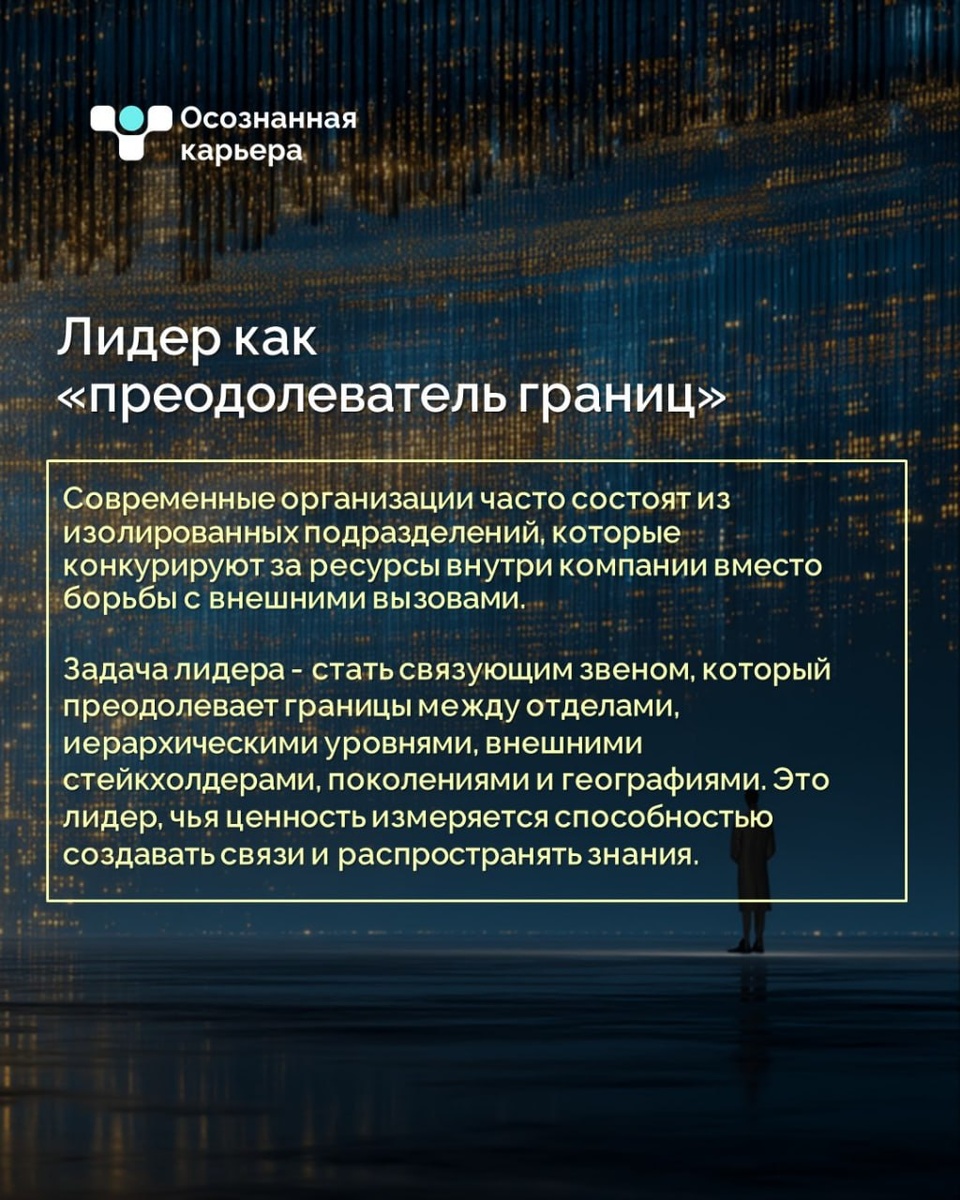 Осознанная карьера

Лидер как «преодолеватель границ»

Современные организации часто состоят из изолированных подразделений, которые конкурируют за ресурсы внутри компании вместо борьбы с внешними вызовами.

Задача лидера - стать связующим звеном, который преодолевает границы между отделами, иерархическими уровнями, внешними стейкхолдерами, поколениями и географиями. Это лидер, чья ценность измеряется способностью создавать связи и распространять знания.